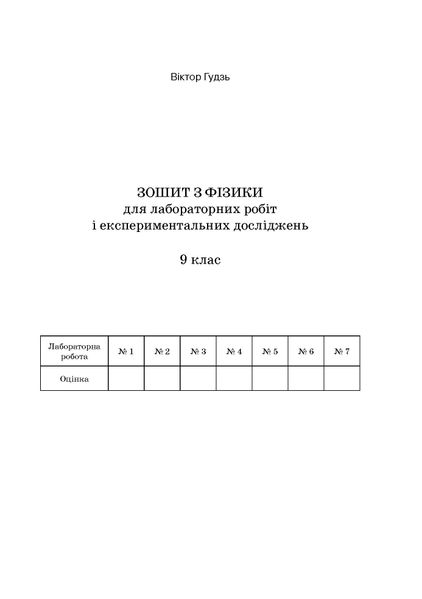 Віктор Гудзь

ЗОШИТ З ФІЗИКИ
для лабораторних робіт
і експериментальних досліджень

9 клас

| Лабораторна робота | № 1 | № 2 | № 3 | № 4 | № 5 | № 6 | № 7 |
|---|---|---|---|---|---|---|---|
| Оцінка | | | | | | | |